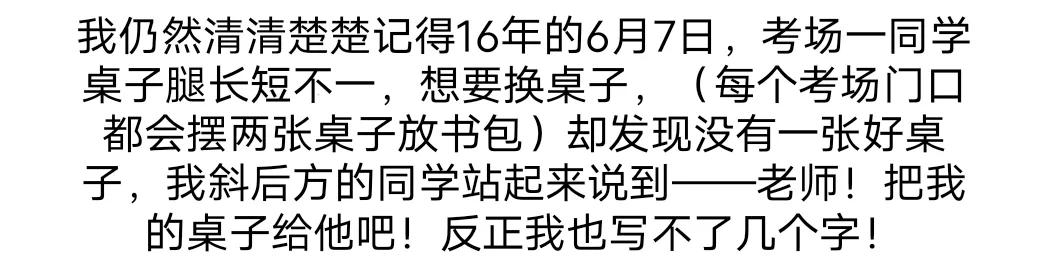 我仍然清清楚楚记得16年的6月7日，考场一同学桌子腿长短不一，想要换桌子，（每个考场门口都会摆两张桌子放书包）却发现没有一张好桌子，我斜后方的同学站起来说到——老师！把我的桌子给他吧！反正我也写不了几个字！